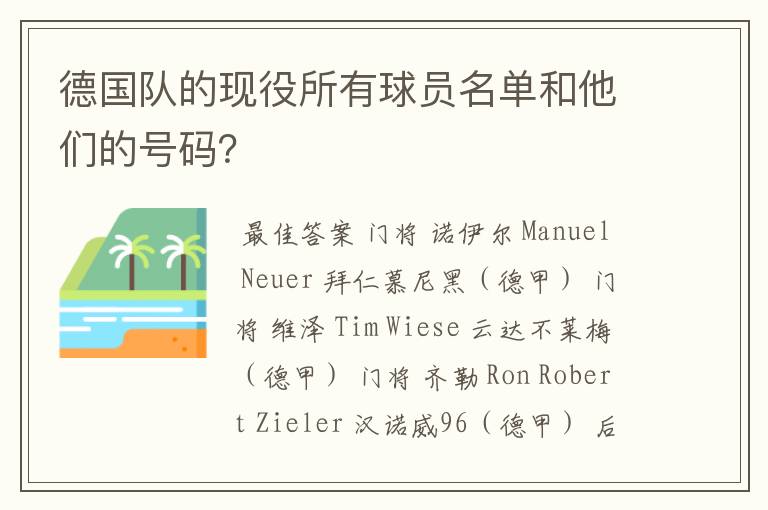 德国队的现役所有球员名单和他们的号码?

最佳答案 门将 诺伊尔 Manuel Neuer 拜仁慕尼黑（德甲） 门将 维泽 Tim Wiese 云达不莱梅（德甲） 门将 齐勒 Ron Robert Zieler 汉诺威96（德甲） 后